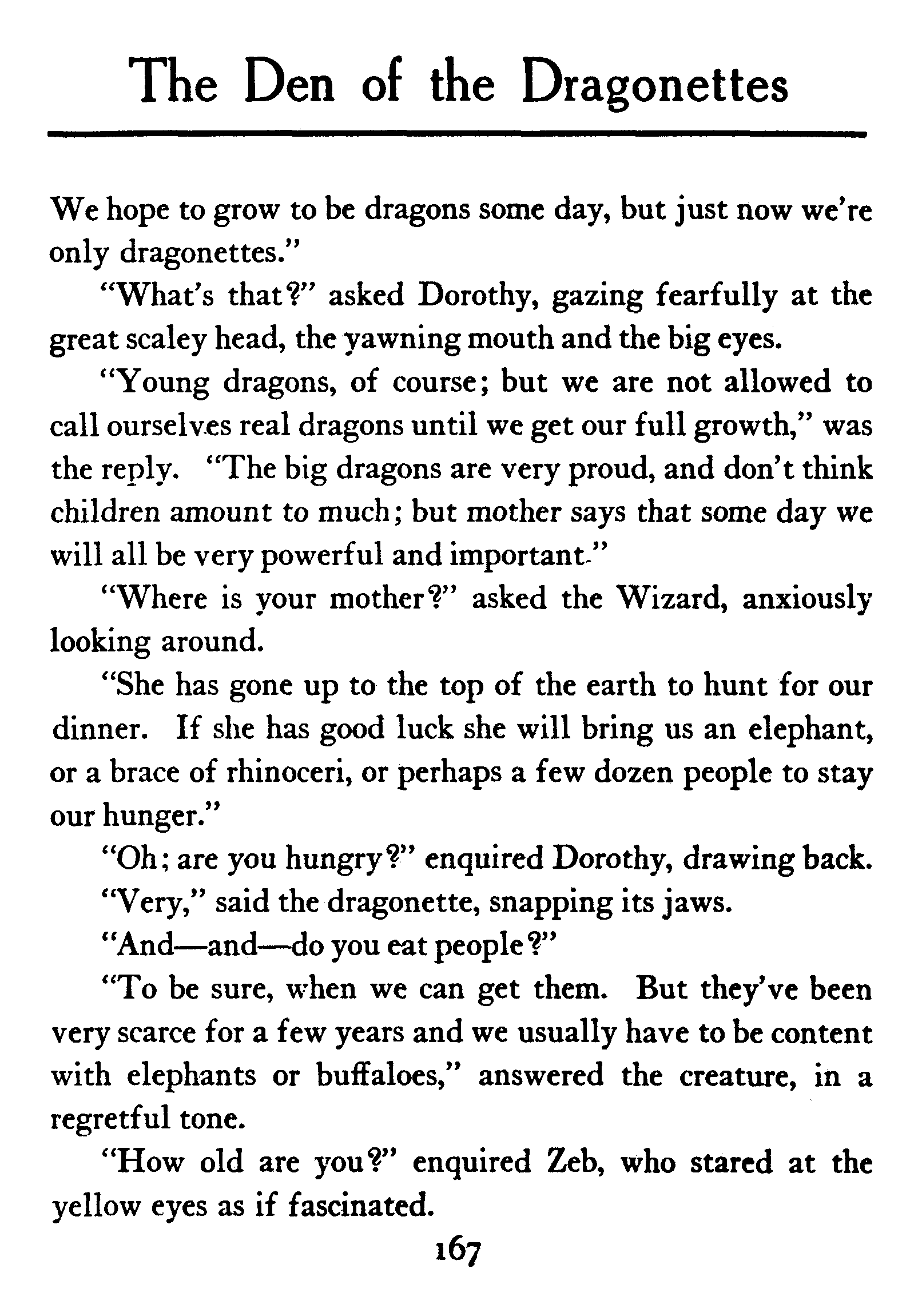 The Den of the Dragonettes

We hope to grow to be dragons some day, but just now we're only dragonettes."

"What's that?" asked Dorothy, gazing fearfully at the great scaley head, the yawning mouth and the big eyes.

"Young dragons, of course; but we are not allowed to call ourselves real dragons until we get our full growth," was the reply. "The big dragons are very proud, and don't think children amount to much; but mother says that some day we will all be very powerful and important."

"Where is your mother?" asked the Wizard, anxiously looking around.

"She has gone up to the top of the earth to hunt for our dinner. If she has good luck she will bring us an elephant, or a brace of rhinoceri, or perhaps a few dozen people to stay our hunger."

"Oh; are you hungry?" enquired Dorothy, drawing back.

"Very," said the dragonette, snapping its jaws.

"And—and—do you eat people?"

"To be sure, when we can get them. But they've been very scarce for a few years and we usually have to be content with elephants or buffaloes," answered the creature, in a regretful tone.

"How old are you?" enquired Zeb, who stared at the yellow eyes as if fascinated.

167